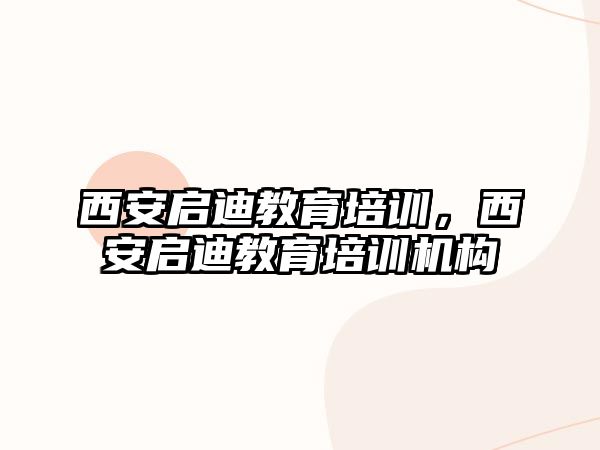 西安启迪教育培训，西安启迪教育培训机构